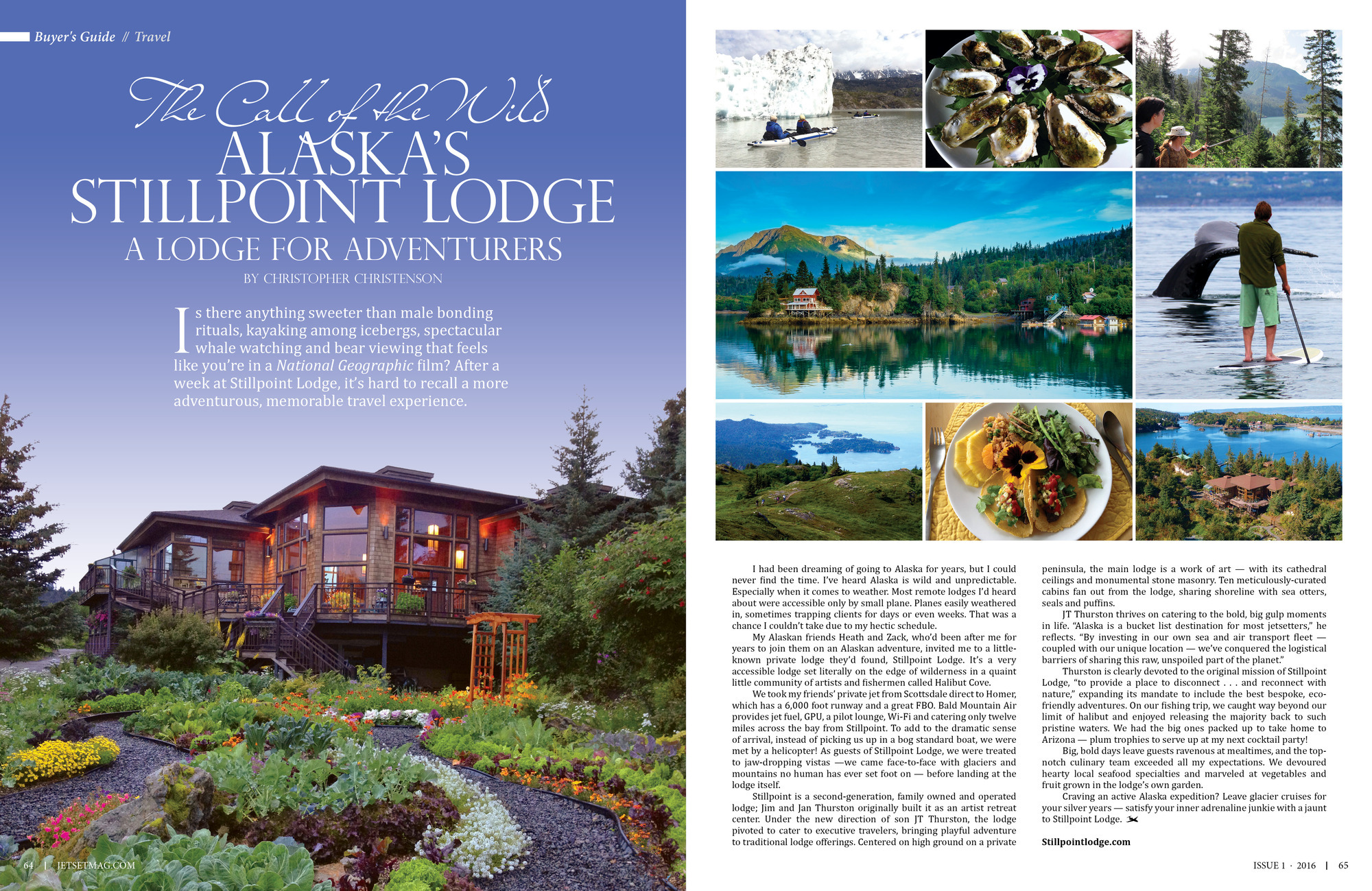 Buyer's Guide // Travel

The Call of the Wild
ALASKA'S
STILLPOINT LODGE
A LODGE FOR ADVENTURERS
BY CHRISTOPHER CHRISTENSON

Is there anything sweeter than male bonding rituals, kayaking among icebergs, spectacular whale watching and bear viewing that feels like you're in a National Geographic film? After a week at Stillpoint Lodge, it's hard to recall a more adventurous, memorable travel experience.

64 | JETSETMAG.COM

I had been dreaming of going to Alaska for years, but I could never find the time. I've heard Alaska is wild and unpredictable. Especially when it comes to weather. Most remote lodges I'd heard about were accessible only by small plane. Planes easily weathered in, sometimes trapping clients for days or even weeks. That was a chance I couldn't take due to my hectic schedule.

My Alaskan friends Heath and Zack, who'd been after me for years to join them on an Alaskan adventure, invited me to a little-known private lodge they'd found, Stillpoint Lodge. It's a very accessible lodge set literally on the edge of wilderness in a quaint little community of artists and fishermen called Halibut Cove.

We took my friends' private jet from Scottsdale direct to Homer, which has a 6,000 foot runway and a great FBO. Bald Mountain Air provides jet fuel, GPU, a pilot lounge, Wi-Fi and catering only twelve miles across the bay from Stillpoint. To add to the dramatic sense of arrival, instead of picking us up in a bog standard boat, we were met by a helicopter! As guests of Stillpoint Lodge, we were treated to jaw-dropping vistas —we came face-to-face with glaciers and mountains no human has ever set foot on — before landing at the lodge itself.

Stillpoint is a second-generation, family owned and operated lodge; Jim and Jan Thurston originally built it as an artist retreat center. Under the new direction of son JT Thurston, the lodge pivoted to cater to executive travelers, bringing playful adventure to traditional lodge offerings. Centered on high ground on a private peninsula, the main lodge is a work of art — with its cathedral ceilings and monumental stone masonry. Ten meticulously-curated cabins fan out from the lodge, sharing shoreline with sea otters, seals and puffins.

JT Thurston thrives on catering to the bold, big gulp moments in life. "Alaska is a bucket list destination for most jetsetters," he reflects. "By investing in our own sea and air transport fleet — coupled with our unique location — we've conquered the logistical barriers of sharing this raw, unspoiled part of the planet."

Thurston is clearly devoted to the original mission of Stillpoint Lodge, "to provide a place to disconnect . . . and reconnect with nature," expanding its mandate to include the best bespoke, eco-friendly adventures. On our fishing trip, we caught way beyond our limit of halibut and enjoyed releasing the majority back to such pristine waters. We had the big ones packed up to take home to Arizona — plum trophies to serve up at my next cocktail party!

Big, bold days leave guests ravenous at mealtimes, and the top-notch culinary team exceeded all my expectations. We devoured hearty local seafood specialties and marveled at vegetables and fruit grown in the lodge's own garden.

Craving an active Alaska expedition? Leave glacier cruises for your silver years — satisfy your inner adrenaline junkie with a jaunt to Stillpoint Lodge.

Stillpointlodge.com

ISSUE 1 · 2016 | 65